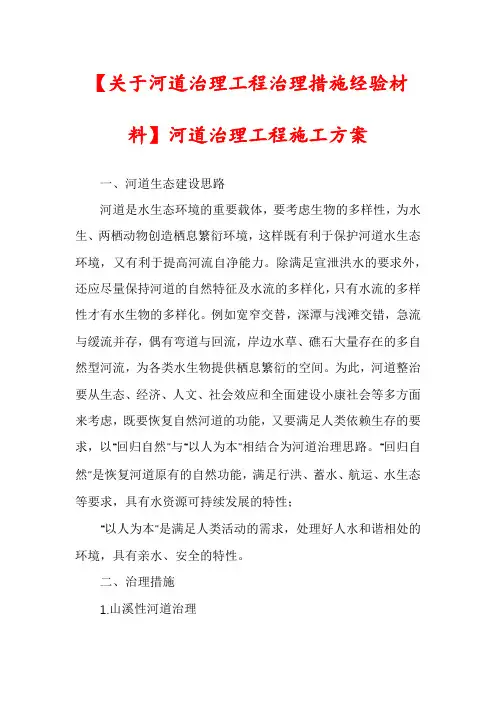 【关于河道治理工程治理措施经验材料】河道治理工程施工方案

一、河道生态建设思路

河道是水生态环境的重要载体，要考虑生物的多样性，为水生、两栖动物创造栖息繁衍环境，这样既有利于保护河道水生态环境，又有利于提高河流自净能力。除满足宣泄洪水的要求外，还应尽量保持河道的自然特征及水流的多样化，只有水流的多样性才有水生物的多样化。例如宽窄交替，深潭与浅滩交错，急流与缓流并存，偶有弯道与回流，岸边水草、礁石大量存在的多自然型河流，为各类水生物提供栖息繁衍的空间。为此，河道整治要从生态、经济、人文、社会效应和全面建设小康社会等多方面来考虑，既要恢复自然河道的功能，又要满足人类依赖生存的要求，以"回归自然"与"以人为本"相结合为河道治理思路。"回归自然"是恢复河道原有的自然功能，满足行洪、蓄水、航运、水生态等要求，具有水资源可持续发展的特性；

"以人为本"是满足人类活动的需求，处理好人水和谐相处的环境，具有亲水、安全的特性。

二、治理措施

1.山溪性河道治理